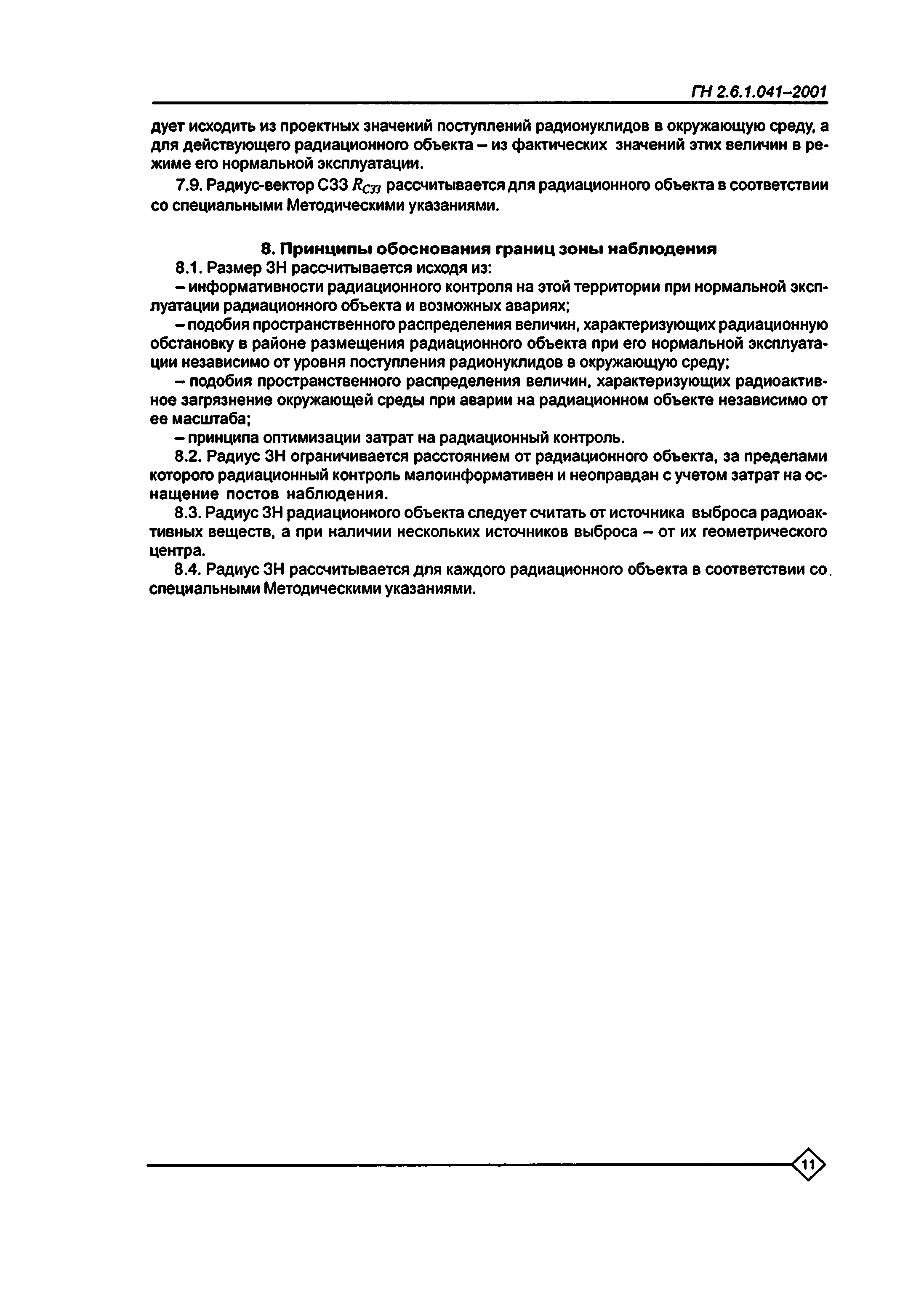 ГН 2.6.1.041–2001

дует исходить из проектных значений поступлений радионуклидов в окружающую среду, а для действующего радиационного объекта – из фактических значений этих величин в режиме его нормальной эксплуатации.

7.9. Радиус-вектор СЗЗ $R_{СЗЗ}$ рассчитывается для радиационного объекта в соответствии со специальными Методическими указаниями.

8. Принципы обоснования границ зоны наблюдения

8.1. Размер ЗН рассчитывается исходя из:

– информативности радиационного контроля на этой территории при нормальной эксплуатации радиационного объекта и возможных авариях;

– подобия пространственного распределения величин, характеризующих радиационную обстановку в районе размещения радиационного объекта при его нормальной эксплуатации независимо от уровня поступления радионуклидов в окружающую среду;

– подобия пространственного распределения величин, характеризующих радиоактивное загрязнение окружающей среды при аварии на радиационном объекте независимо от ее масштаба;

– принципа оптимизации затрат на радиационный контроль.

8.2. Радиус ЗН ограничивается расстоянием от радиационного объекта, за пределами которого радиационный контроль малоинформативен и неоправдан с учетом затрат на оснащение постов наблюдения.

8.3. Радиус ЗН радиационного объекта следует считать от источника выброса радиоактивных веществ, а при наличии нескольких источников выброса – от их геометрического центра.

8.4. Радиус ЗН рассчитывается для каждого радиационного объекта в соответствии со специальными Методическими указаниями.

11